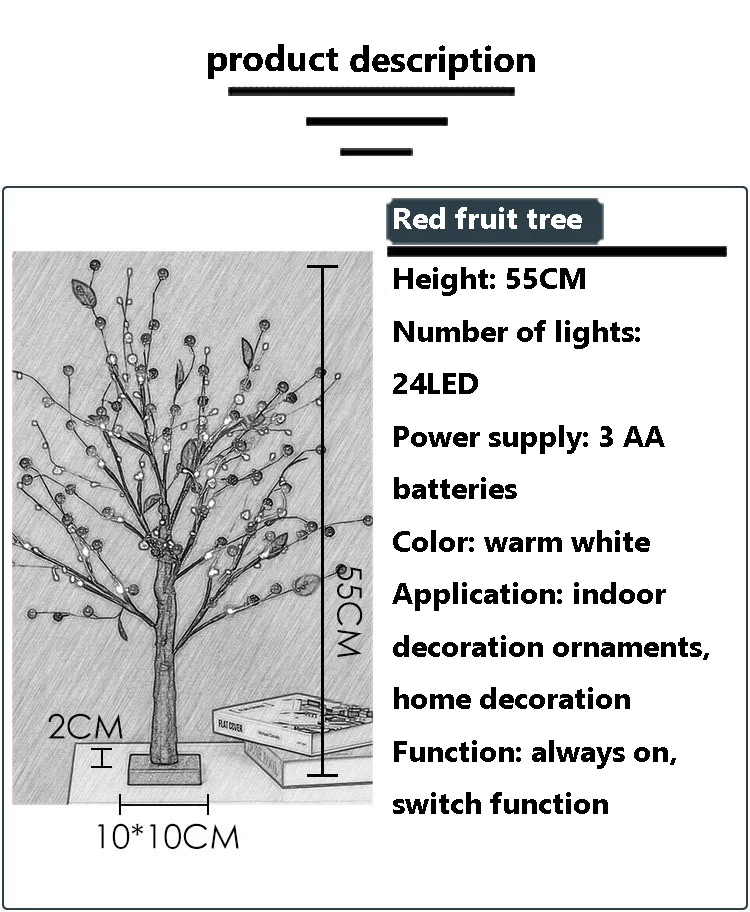 product description

55CM

2CM

10*10CM

Red fruit tree

Height: 55CM

Number of lights: 24LED

Power supply: 3 AA batteries

Color: warm white

Application: indoor decoration ornaments, home decoration

Function: always on, switch function